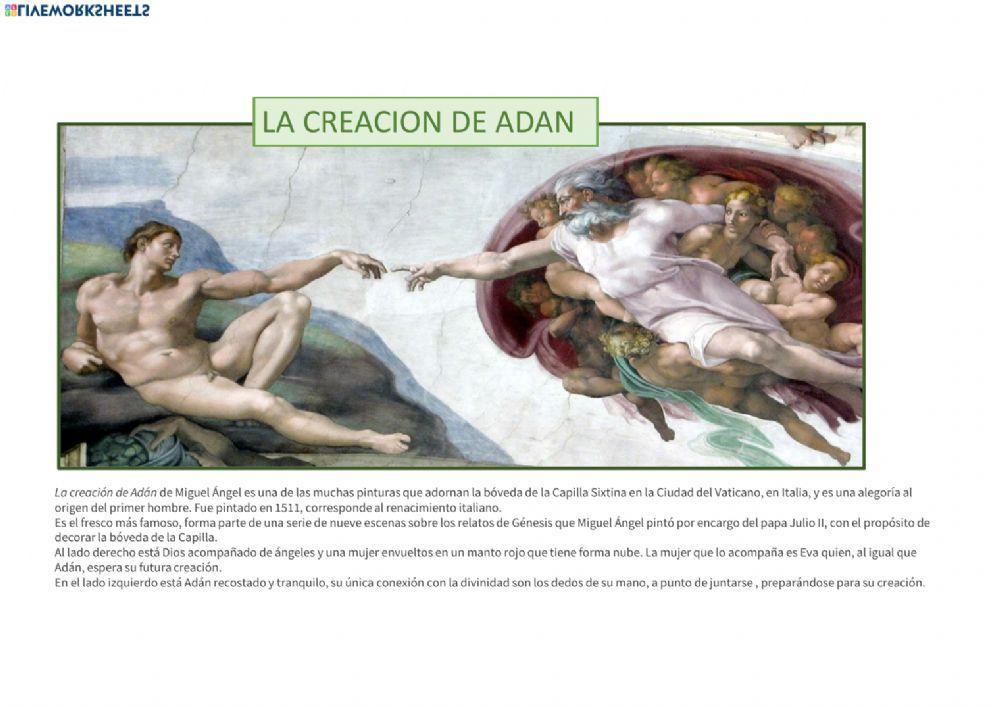 LIVEWORKSHEETS

LA CREACION DE ADAN

La creación de Adán de Miguel Ángel es una de las muchas pinturas que adornan la bóveda de la Capilla Sixtina en la Ciudad del Vaticano, en Italia, y es una alegoría al origen del primer hombre. Fue pintado en 1511, corresponde al renacimiento italiano.
Es el fresco más famoso, forma parte de una serie de nueve escenas sobre los relatos de Génesis que Miguel Ángel pintó por encargo del papa Julio II, con el propósito de decorar la bóveda de la Capilla.
Al lado derecho está Dios acompañado de ángeles y una mujer envueltos en un manto rojo que tiene forma nube. La mujer que lo acompaña es Eva quien, al igual que Adán, espera su futura creación.
En el lado izquierdo está Adán recostado y tranquilo, su única conexión con la divinidad son los dedos de su mano, a punto de juntarse , preparándose para su creación.